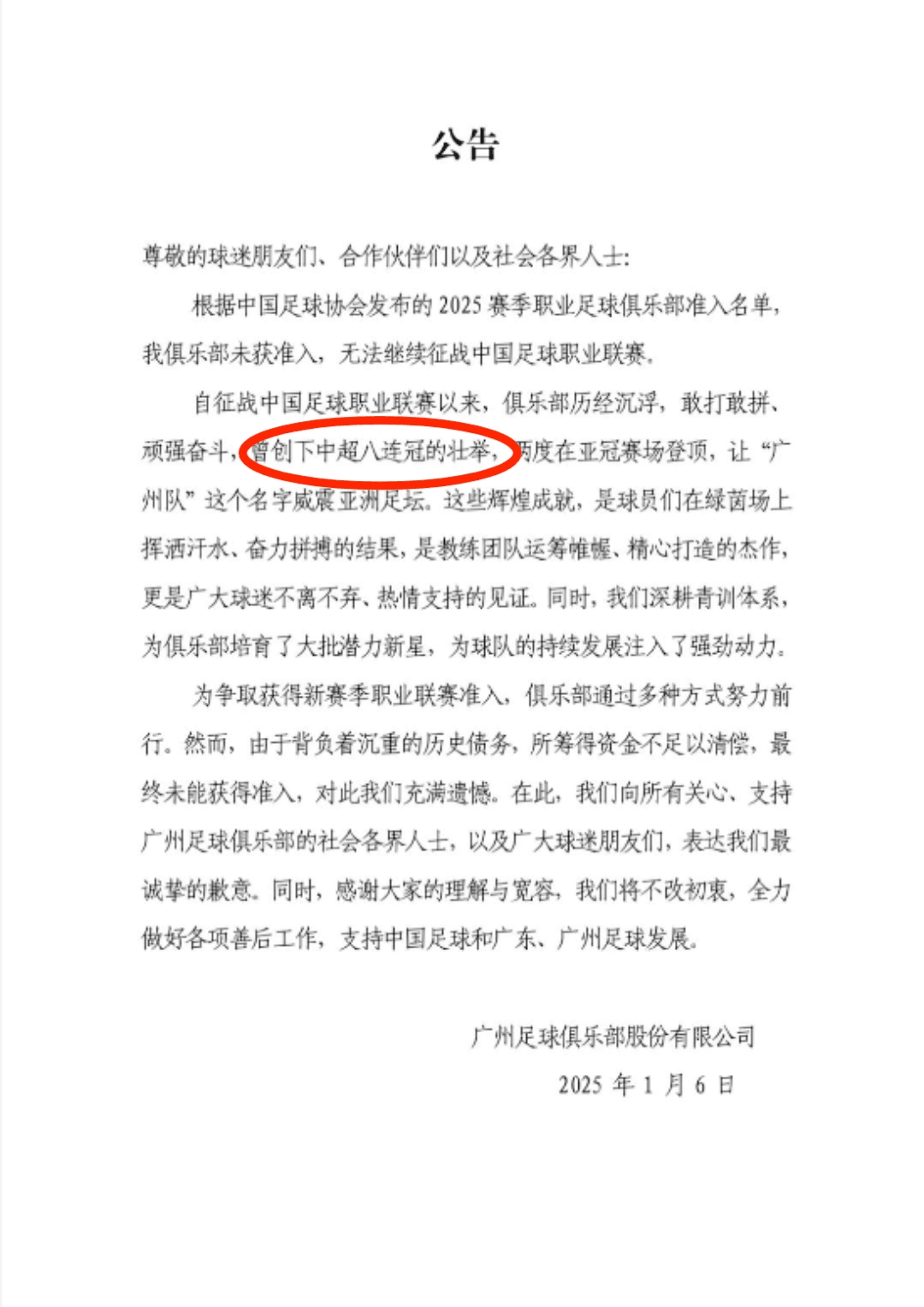 公告

尊敬的球迷朋友们、合作伙伴们以及社会各界人士:

根据中国足球协会发布的2025赛季职业足球俱乐部准入名单,我俱乐部未获准入,无法继续征战中国足球职业联赛。

自征战中国足球职业联赛以来,俱乐部历经沉浮,敢打敢拼、顽强奋斗,曾创下中超八连冠的壮举,两度在亚冠赛场登顶,让“广州队”这个名字威震亚洲足坛。这些辉煌成就,是球员们在绿茵场上挥洒汗水、奋力拼搏的结果,是教练团队运筹帷幄、精心打造的杰作,更是广大球迷不离不弃、热情支持的见证。同时,我们深耕青训体系,为俱乐部培育了大批潜力新星,为球队的持续发展注入了强劲动力。

为争取获得新赛季职业联赛准入,俱乐部通过多种方式努力前行。然而,由于背负着沉重的历史债务,所筹得资金不足以清偿,最终未能获得准入,对此我们充满遗憾。在此,我们向所有关心、支持广州足球俱乐部的社会各界人士,以及广大球迷朋友们,表达我们最诚挚的歉意。同时,感谢大家的理解与宽容,我们将不改初衷,全力做好各项善后工作,支持中国足球和广东、广州足球发展。

广州足球俱乐部股份有限公司
2025年1月6日